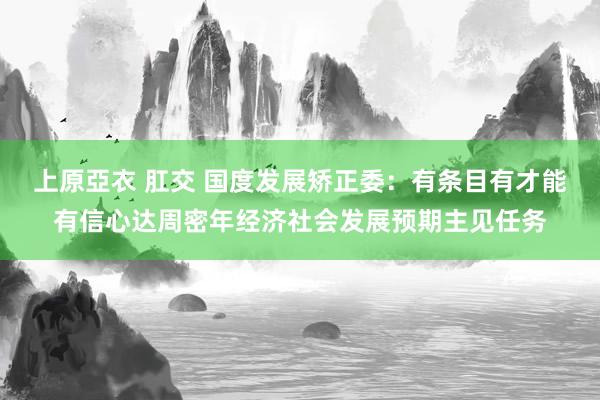 上原亞衣 肛交 国度发展矫正委：有条目有才能有信心达周密年经济社会发展预期主见任务